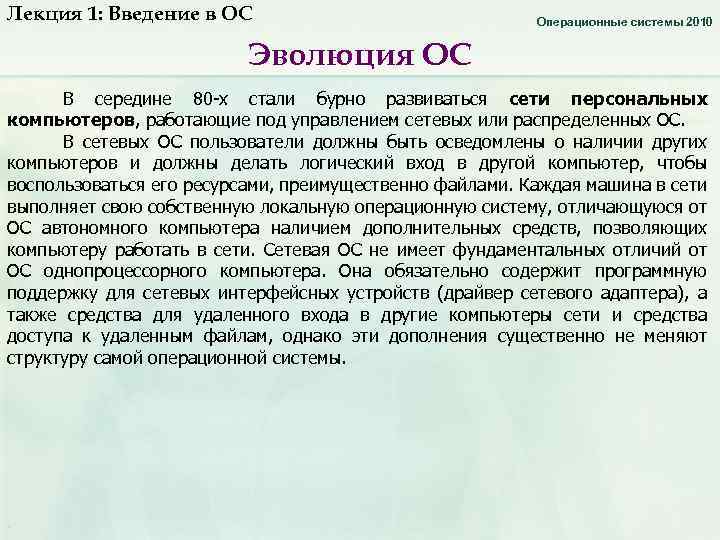 Лекция 1: Введение в ОС

Операционные системы 2010

Эволюция ОС

В середине 80-х стали бурно развиваться сети персональных компьютеров, работающие под управлением сетевых или распределенных ОС.

В сетевых ОС пользователи должны быть осведомлены о наличии других компьютеров и должны делать логический вход в другой компьютер, чтобы воспользоваться его ресурсами, преимущественно файлами. Каждая машина в сети выполняет свою собственную локальную операционную систему, отличающуюся от ОС автономного компьютера наличием дополнительных средств, позволяющих компьютеру работать в сети. Сетевая ОС не имеет фундаментальных отличий от ОС однопроцессорного компьютера. Она обязательно содержит программную поддержку для сетевых интерфейсных устройств (драйвер сетевого адаптера), а также средства для удаленного входа в другие компьютеры сети и средства доступа к удаленным файлам, однако эти дополнения существенно не меняют структуру самой операционной системы.